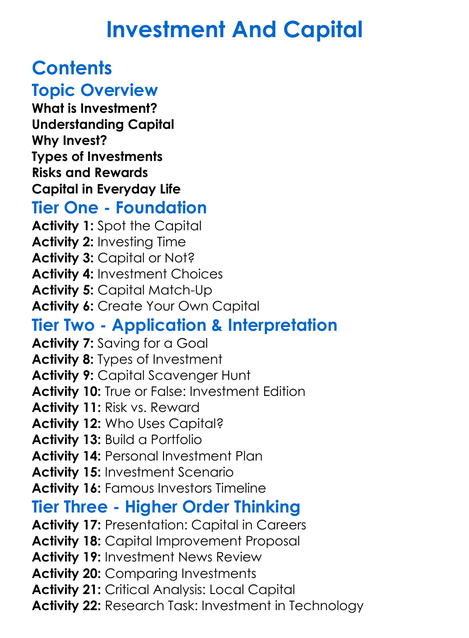 Investment And Capital

Contents

Topic Overview

What is Investment?
Understanding Capital
Why Invest?
Types of Investments
Risks and Rewards
Capital in Everyday Life

Tier One - Foundation

Activity 1: Spot the Capital
Activity 2: Investing Time
Activity 3: Capital or Not?
Activity 4: Investment Choices
Activity 5: Capital Match-Up
Activity 6: Create Your Own Capital

Tier Two - Application & Interpretation

Activity 7: Saving for a Goal
Activity 8: Types of Investment
Activity 9: Capital Scavenger Hunt
Activity 10: True or False: Investment Edition
Activity 11: Risk vs. Reward
Activity 12: Who Uses Capital?
Activity 13: Build a Portfolio
Activity 14: Personal Investment Plan
Activity 15: Investment Scenario
Activity 16: Famous Investors Timeline

Tier Three - Higher Order Thinking

Activity 17: Presentation: Capital in Careers
Activity 18: Capital Improvement Proposal
Activity 19: Investment News Review
Activity 20: Comparing Investments
Activity 21: Critical Analysis: Local Capital
Activity 22: Research Task: Investment in Technology